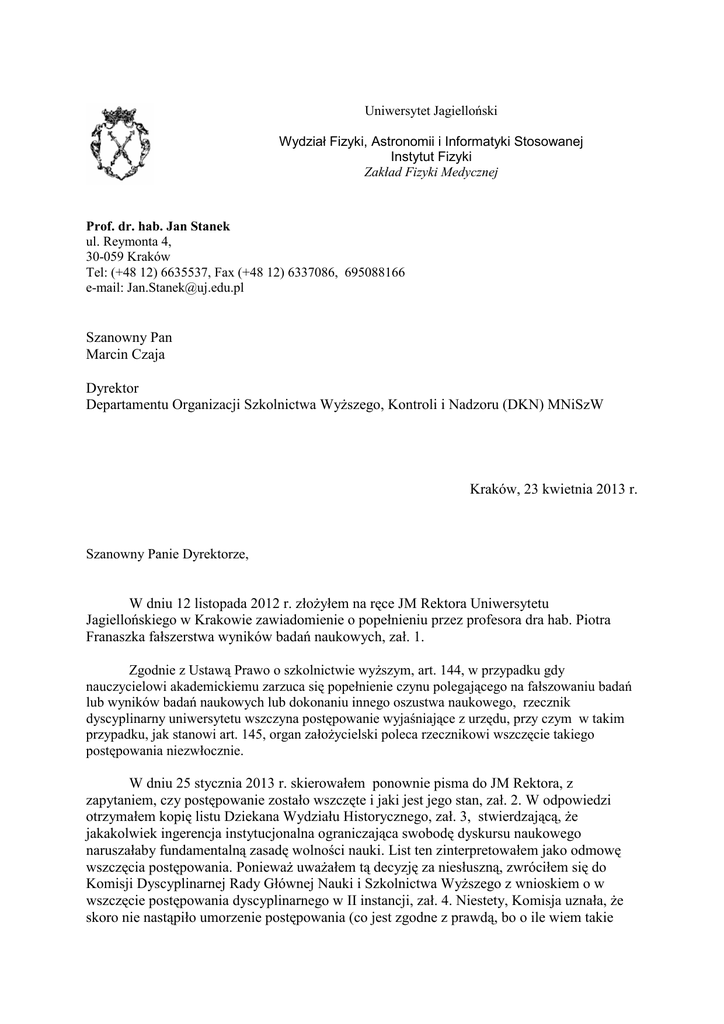 Uniwersytet Jagielloński

Wydział Fizyki, Astronomii i Informatyki Stosowanej
Instytut Fizyki
Zakład Fizyki Medycznej

Prof. dr. hab. Jan Stanek
ul. Reymonta 4,
30-059 Kraków
Tel: (+48 12) 6635537, Fax (+48 12) 6337086, 695088166
e-mail: Jan.Stanek@uj.edu.pl

Szanowny Pan
Marcin Czaja

Dyrektor
Departamentu Organizacji Szkolnictwa Wyższego, Kontroli i Nadzoru (DKN) MNiSzW

Kraków, 23 kwietnia 2013 r.

Szanowny Panie Dyrektorze,

W dniu 12 listopada 2012 r. złożyłem na ręce JM Rektora Uniwersytetu Jagiellońskiego w Krakowie zawiadomienie o popełnieniu przez profesora dra hab. Piotra Franaszka fałszerstwa wyników badań naukowych, zał. 1.

Zgodnie z Ustawą Prawo o szkolnictwie wyższym, art. 144, w przypadku gdy nauczycielowi akademickiemu zarzuca się popełnienie czynu polegającego na fałszowaniu badań lub wyników badań naukowych lub dokonaniu innego oszustwa naukowego, rzecznik dyscyplinarny uniwersytetu wszczyna postępowanie wyjaśniające z urzędu, przy czym w takim przypadku, jak stanowi art. 145, organ założycielski poleca rzecznikowi wszczęcie takiego postępowania niezwłocznie.

W dniu 25 stycznia 2013 r. skierowałem ponownie pisma do JM Rektora, z zapytaniem, czy postępowanie zostało wszczęte i jaki jest jego stan, zał. 2. W odpowiedzi otrzymałem kopię listu Dziekana Wydziału Historycznego, zał. 3, stwierdzającą, że jakakolwiek ingerencja instytucjonalna ograniczająca swobodę dyskursu naukowego naruszałaby fundamentalną zasadę wolności nauki. List ten zinterpretowałem jako odmowę wszczęcia postępowania. Ponieważ uważałem tą decyzję za niesłuszną, zwróciłem się do Komisji Dyscyplinarnej Rady Głównej Nauki i Szkolnictwa Wyższego z wnioskiem o w wszczęcie postępowania dyscyplinarnego w II instancji, zał. 4. Niestety, Komisja uznała, że skoro nie nastąpiło umorzenie postępowania (co jest zgodne z prawdą, bo o ile wiem takie